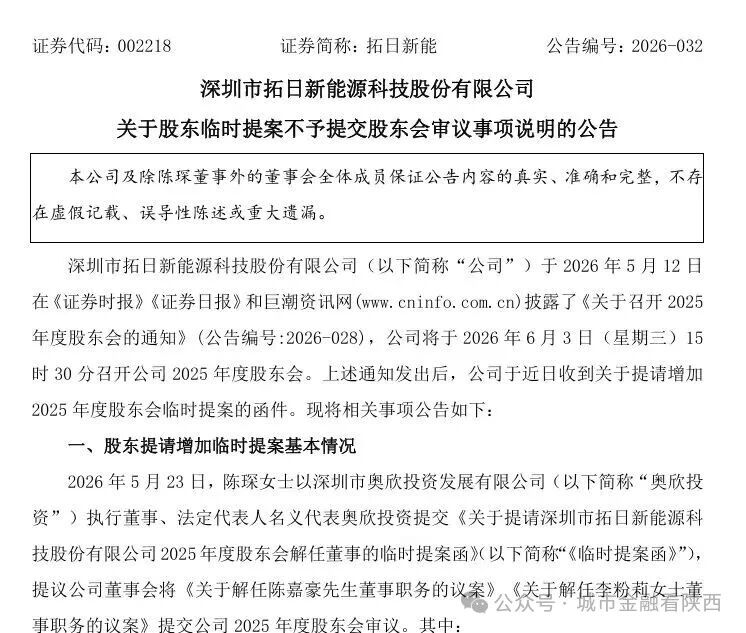 证券代码：002218　　证券简称：拓日新能　　公告编号：2026-032

深圳市拓日新能源科技股份有限公司

关于股东临时提案不予提交股东会审议事项说明的公告

本公司及除陈琛董事外的董事会全体成员保证公告内容的真实、准确和完整，不存在虚假记载、误导性陈述或重大遗漏。

深圳市拓日新能源科技股份有限公司（以下简称“公司”）于 2026 年 5 月 12 日在《证券时报》《证券日报》和巨潮资讯网(www.cninfo.com.cn)披露了《关于召开 2025 年度股东会的通知》(公告编号:2026-028)，公司将于 2026 年 6 月 3 日（星期三）15 时 30 分召开公司 2025 年度股东会。上述通知发出后，公司于近日收到关于提请增加 2025 年度股东会临时提案的函件。现将相关事项公告如下：

一、股东提请增加临时提案基本情况

2026 年 5 月 23 日，陈琛女士以深圳市奥欣投资发展有限公司（以下简称“奥欣投资”）执行董事、法定代表人名义代表奥欣投资提交《关于提请深圳市拓日新能源科技股份有限公司 2025 年度股东会解任董事的临时提案函》(以下简称“《临时提案函》”)，提议公司董事会将《关于解任陈嘉豪先生董事职务的议案》《关于解任李粉莉女士董事职务的议案》提交公司 2025 年度股东会审议。其中：

公众号 · 城市金融看陕西